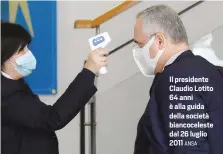 Il presidente Claudio Lotito 64 anni è alla guida della società biancoceleste dal 26 luglio 2011 ANSA